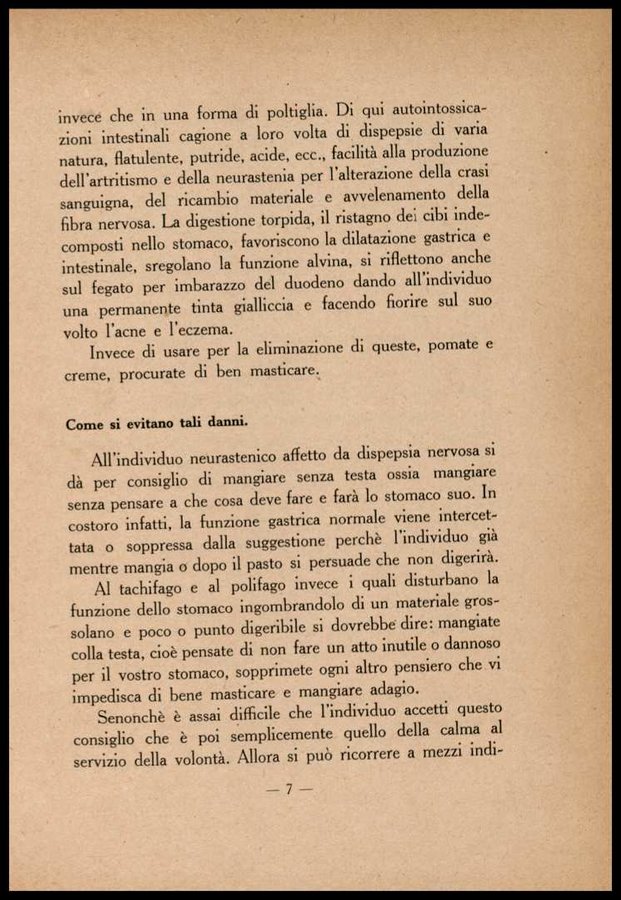 invece che in una forma di poltiglia. Di qui autointossicazioni intestinali cagione a loro volta di dispepsie di varia natura, flatulente, putride, acide, ecc., facilità alla produzione dell'artritismo e della neurastenia per l'alterazione della crasi sanguigna, del ricambio materiale e avvelenamento della fibra nervosa. La digestione torpida, il ristagno dei cibi indecomposti nello stomaco, favoriscono la dilatazione gastrica e intestinale, sregolano la funzione alvina, si riflettono anche sul fegato per imbarazzo del duodeno dando all'individuo una permanente tinta gialliccia e facendo fiorire sul suo volto l'acne e l'eczema.

Invece di usare per la eliminazione di queste, pomate e creme, procurate di ben masticare.

Come si evitano tali danni.

All'individuo neurastenico affetto da dispepsia nervosa si dà per consiglio di mangiare senza testa ossia mangiare senza pensare a che cosa deve fare e farà lo stomaco suo. In costoro infatti, la funzione gastrica normale viene intercettata o soppressa dalla suggestione perchè l'individuo già mentre mangia o dopo il pasto si persuade che non digerirà.

Al tachifago e al polifago invece i quali disturbano la funzione dello stomaco ingombrandolo di un materiale grossolano e poco o punto digeribile si dovrebbe dire: mangiate colla testa, cioè pensate di non fare un atto inutile o dannoso per il vostro stomaco, sopprimete ogni altro pensiero che vi impedisca di bene masticare e mangiare adagio.

Senonchè è assai difficile che l'individuo accetti questo consiglio che è poi semplicemente quello della calma al servizio della volontà. Allora si può ricorrere a mezzi indi-

— 7 —